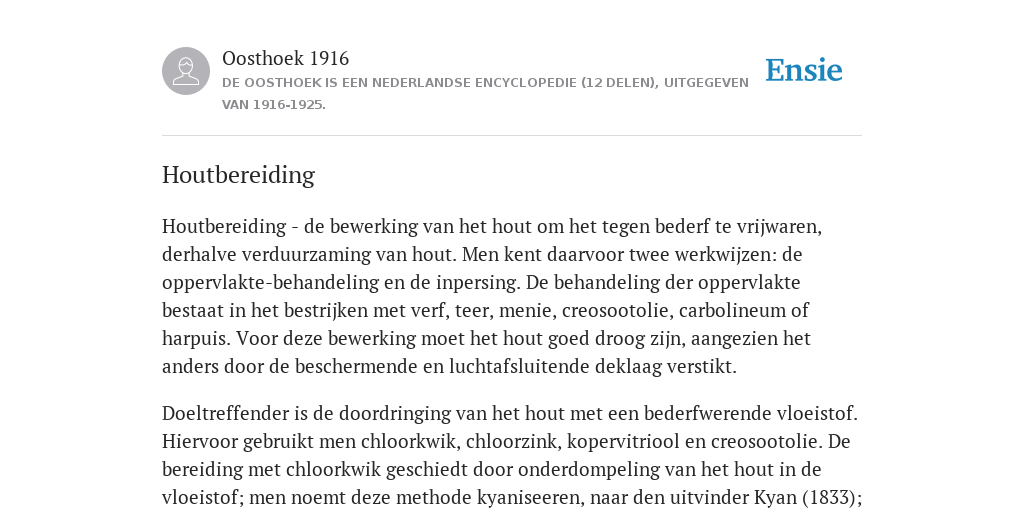 Oosthoek 1916
DE OOSTHOEK IS EEN NEDERLANDSE ENCYCLOPEDIE (12 DELEN), UITGEGEVEN VAN 1916-1925.

Ensie

Houtbereiding

Houtbereiding - de bewerking van het hout om het tegen bederf te vrijwaren, derhalve verduurzaming van hout. Men kent daarvoor twee werkwijzen: de oppervlakte-behandeling en de inpersing. De behandeling der oppervlakte bestaat in het bestrijken met verf, teer, menie, creosootolie, carbolineum of harpuis. Voor deze bewerking moet het hout goed droog zijn, aangezien het anders door de beschermende en luchtafsluitende deklaag verstikt.

Doeltreffender is de doordringing van het hout met een bederfwerende vloeistof. Hiervoor gebruikt men chloorkwik, chloorzink, kopervitriool en creosootolie. De bereiding met chloorkwik geschiedt door onderdompeling van het hout in de vloeistof; men noemt deze methode kyaniseeren, naar den uitvinder Kyan (1833);